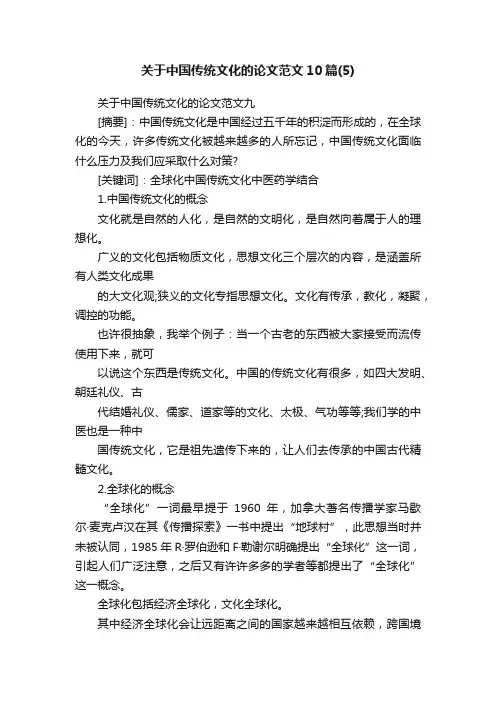 关于中国传统文化的论文范文10篇(5)

关于中国传统文化的论文范文九

[摘要]：中国传统文化是中国经过五千年的积淀而形成的，在全球化的今天，许多传统文化被越来越多的人所忘记，中国传统文化面临什么压力及我们应采取什么对策?

[关键词]：全球化中国传统文化中医药学结合

1.中国传统文化的概念

文化就是自然的人化，是自然的文明化，是自然向着属于人的理想化。

广义的文化包括物质文化，思想文化三个层次的内容，是涵盖所有人类文化成果

的大文化观;狭义的文化专指思想文化。文化有传承，教化，凝聚，调控的功能。

也许很抽象，我举个例子：当一个古老的东西被大家接受而流传使用下来，就可

以说这个东西是传统文化。中国的传统文化有很多，如四大发明、朝廷礼仪、古

代结婚礼仪、儒家、道家等的文化、太极、气功等等;我们学的中医也是一种中

国传统文化，它是祖先遗传下来的，让人们去传承的中国古代精髓文化。

2.全球化的概念

“全球化”一词最早提于 1960 年，加拿大著名传播学家马歇尔·麦克卢汉在其《传播探索》一书中提出“地球村”，此思想当时并未被认同，1985 年 R·罗伯逊和 F·勒谢尔明确提出“全球化”这一词，引起人们广泛注意，之后又有许许多多的学者等都提出了“全球化”这一概念。

全球化包括经济全球化，文化全球化。

其中经济全球化会让远距离之间的国家越来越相互依赖，跨国境